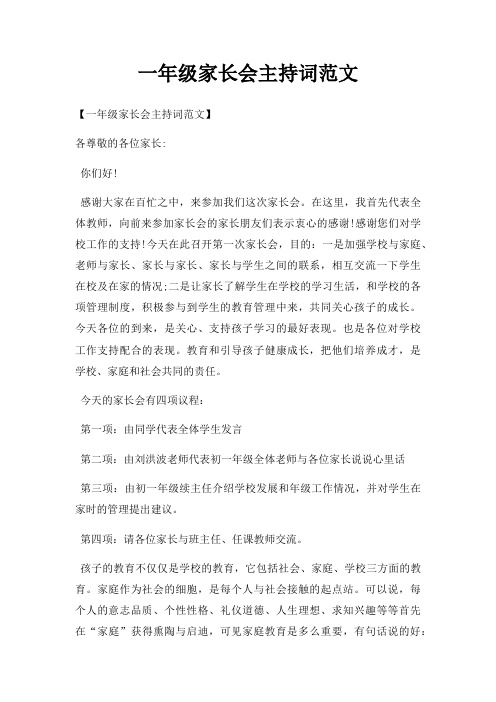 一年级家长会主持词范文

【一年级家长会主持词范文】

各尊敬的各位家长:

你们好!

感谢大家在百忙之中，来参加我们这次家长会。在这里，我首先代表全体教师，向前来参加家长会的家长朋友们表示衷心的感谢!感谢您们对学校工作的支持!今天在此召开第一次家长会，目的：一是加强学校与家庭、老师与家长、家长与家长、家长与学生之间的联系，相互交流一下学生在校及在家的情况;二是让家长了解学生在学校的学习生活，和学校的各项管理制度，积极参与到学生的教育管理中来，共同关心孩子的成长。今天各位的到来，是关心、支持孩子学习的最好表现。也是各位对学校工作支持配合的表现。教育和引导孩子健康成长，把他们培养成才，是学校、家庭和社会共同的责任。

今天的家长会有四项议程：

第一项：由同学代表全体学生发言

第二项：由刘洪波老师代表初一年级全体老师与各位家长说说心里话

第三项：由初一年级续主任介绍学校发展和年级工作情况，并对学生在家时的管理提出建议。

第四项：请各位家长与班主任、任课教师交流。

孩子的教育不仅仅是学校的教育，它包括社会、家庭、学校三方面的教育。家庭作为社会的细胞，是每个人与社会接触的起点站。可以说，每个人的意志品质、个性性格、礼仪道德、人生理想、求知兴趣等等首先在“家庭”获得熏陶与启迪，可见家庭教育是多么重要，有句话说的好：